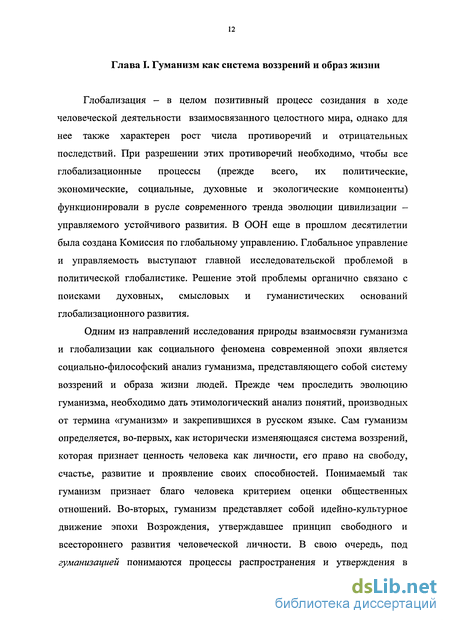 12

Глава I. Гуманизм как система воззрений и образ жизни

Глобализация – в целом позитивный процесс созидания в ходе человеческой деятельности взаимосвязанного целостного мира, однако для нее также характерен рост числа противоречий и отрицательных последствий. При разрешении этих противоречий необходимо, чтобы все глобализационные процессы (прежде всего, их политические, экономические, социальные, духовные и экологические компоненты) функционировали в русле современного тренда эволюции цивилизации – управляемого устойчивого развития. В ООН еще в прошлом десятилетии была создана Комиссия по глобальному управлению. Глобальное управление и управляемость выступают главной исследовательской проблемой в политической глобалистике. Решение этой проблемы органично связано с поисками духовных, смысловых и гуманистических оснований глобализационного развития.

Одним из направлений исследования природы взаимосвязи гуманизма и глобализации как социального феномена современной эпохи является социально-философский анализ гуманизма, представляющего собой систему воззрений и образа жизни людей. Прежде чем проследить эволюцию гуманизма, необходимо дать этимологический анализ понятий, производных от термина «гуманизм» и закрепившихся в русском языке. Сам гуманизм определяется, во-первых, как исторически изменяющаяся система воззрений, которая признает ценность человека как личности, его право на свободу, счастье, развитие и проявление своих способностей. Понимаемый так гуманизм признает благо человека критерием оценки общественных отношений. Во-вторых, гуманизм представляет собой идейно-культурное движение эпохи Возрождения, утверждавшее принцип свободного и всестороннего развития человеческой личности. В свою очередь, под гуманизацией понимаются процессы распространения и утверждения в

dsLib.net
библиотека диссертаций